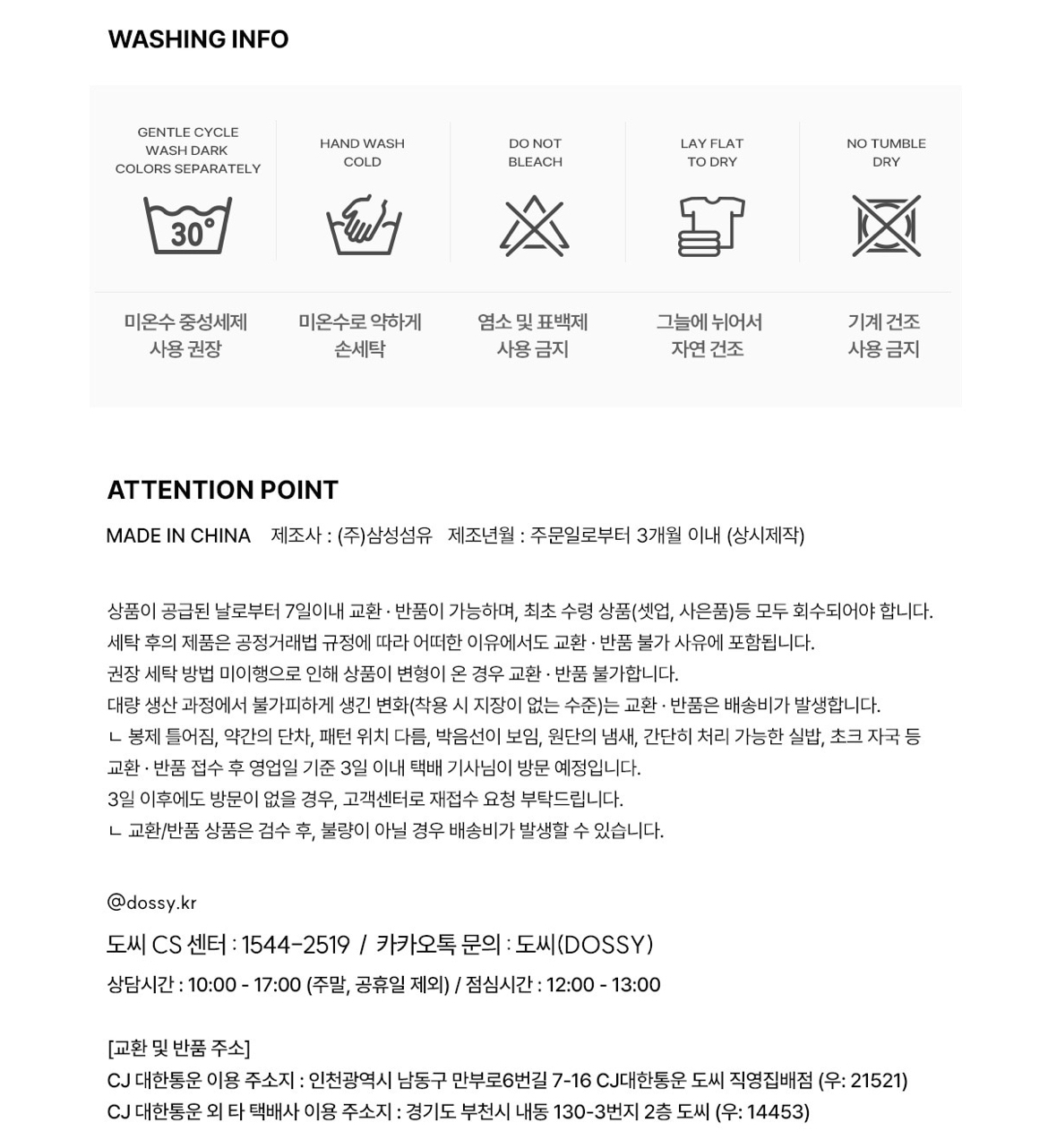 WASHING INFO

GENTLE CYCLE WASH DARK COLORS SEPARATELY

30°

HAND WASH COLD

DO NOT BLEACH

LAY FLAT TO DRY

NO TUMBLE DRY

미온수 중성세제 사용 권장

미온수로 약하게 손세탁

염소 및 표백제 사용 금지

그늘에 뉘어서 자연 건조

기계 건조 사용 금지

ATTENTION POINT

MADE IN CHINA 제조사 : (주)삼성섬유 제조년월 : 주문일로부터 3개월 이내 (상시제작)

상품이 공급된 날로부터 7일이내 교환 · 반품이 가능하며, 최초 수령 상품(셋업, 사은품)등 모두 회수되어야 합니다.
세탁 후의 제품은 공정거래법 규정에 따라 어떠한 이유에서도 교환 · 반품 불가 사유에 포함됩니다.
권장 세탁 방법 미이행으로 인해 상품이 변형이 온 경우 교환 · 반품 불가합니다.
대량 생산 과정에서 불가피하게 생긴 변화(착용 시 지장이 없는 수준)는 교환 · 반품은 배송비가 발생합니다.
ㄴ 봉제 틀어짐, 약간의 단차, 패턴 위치 다름, 박음선이 보임, 원단의 냄새, 간단히 처리 가능한 실밥, 초크 자국 등
교환 · 반품 접수 후 영업일 기준 3일 이내 택배 기사님이 방문 예정입니다.
3일 이후에도 방문이 없을 경우, 고객센터로 재접수 요청 부탁드립니다.
ㄴ 교환/반품 상품은 검수 후, 불량이 아닐 경우 배송비가 발생할 수 있습니다.

@dossy.kr

도씨 CS 센터 : 1544-2519 / 카카오톡 문의 : 도씨(DOSSY)

상담시간 : 10:00 - 17:00 (주말, 공휴일 제외) / 점심시간 : 12:00 - 13:00

[교환 및 반품 주소]
CJ 대한통운 이용 주소지 : 인천광역시 남동구 만부로6번길 7-16 CJ대한통운 도씨 직영집배점 (우: 21521)
CJ 대한통운 외 타 택배사 이용 주소지 : 경기도 부천시 내동 130-3번지 2층 도씨 (우: 14453)